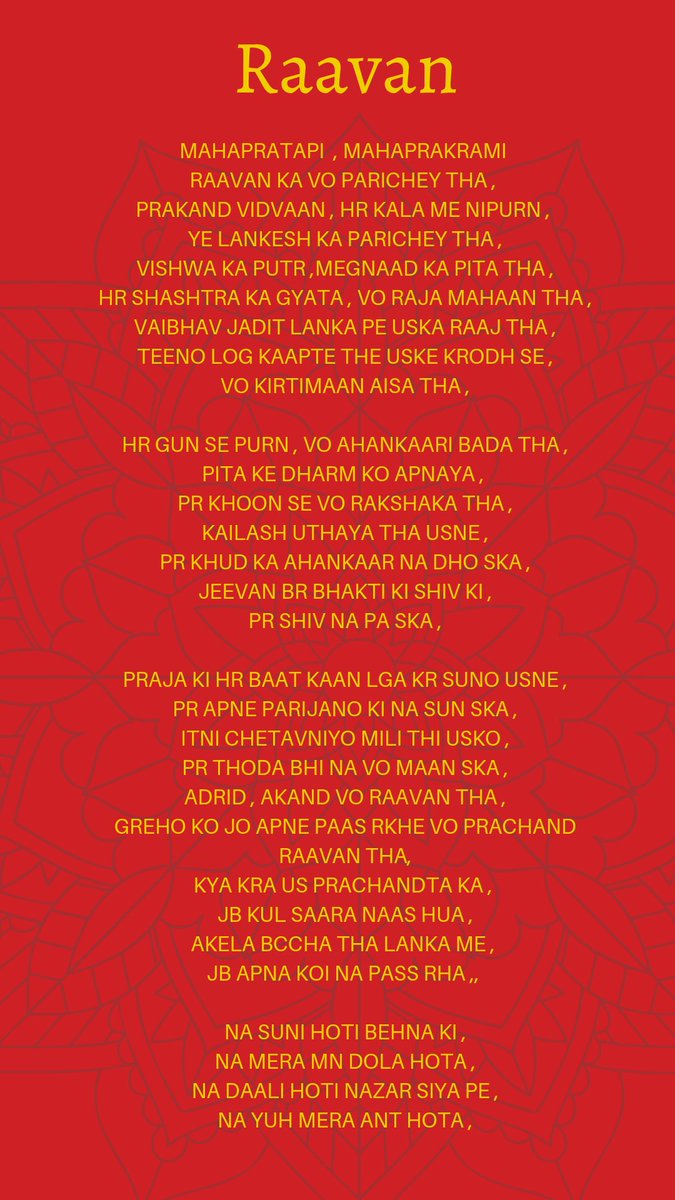 Raavan

MAHAPRATAPI , MAHAPRAKRAMI
RAAVAN KA VO PARICHEY THA ,
PRAKAND VIDVAAN , HR KALA ME NIPURN ,
YE LANKESH KA PARICHEY THA ,
VISHWA KA PUTR ,MEGNAAD KA PITA THA ,
HR SHASHTRA KA GYATA , VO RAJA MAHAAN THA ,
VAIBHAV JADIT LANKA PE USKA RAAJ THA ,
TEENO LOG KAAPTE THE USKE KRODH SE ,
VO KIRTIMAAN AISA THA ,

HR GUN SE PURN , VO AHANKAARI BADA THA ,
PITA KE DHARM KO APNAYA ,
PR KHOON SE VO RAKSHAKA THA ,
KAILASH UTHAYA THA USNE ,
PR KHUD KA AHANKAAR NA DHO SKA ,
JEEVAN BR BHAKTI KI SHIV KI ,
PR SHIV NA PA SKA ,

PRAJA KI HR BAAT KAAN LGA KR SUNO USNE ,
PR APNE PARIJANO KI NA SUN SKA ,
ITNI CHETAVNIYO MILI THI USKO ,
PR THODA BHI NA VO MAAN SKA ,
ADRID , AKAND VO RAAVAN THA ,
GREHO KO JO APNE PAAS RKHE VO PRACHAND RAAVAN THA,
KYA KRA US PRACHANDTA KA ,
JB KUL SAARA NAAS HUA ,
AKELA BCCHA THA LANKA ME ,
JB APNA KOI NA PASS RHA ,,

NA SUNI HOTI BEHNA KI ,
NA MERA MN DOLA HOTA ,
NA DAALI HOTI NAZAR SIYA PE ,
NA YUH MERA ANT HOTA ,